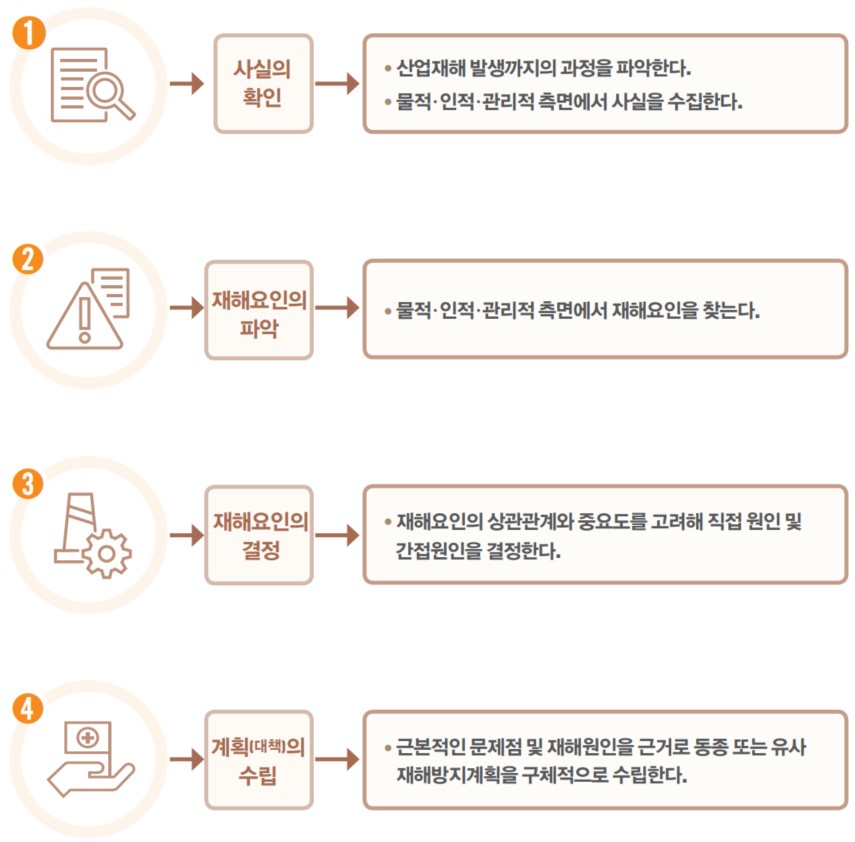 1

사실의 확인

• 산업재해 발생까지의 과정을 파악한다.
• 물적·인적·관리적 측면에서 사실을 수집한다.

2

재해요인의 파악

• 물적·인적·관리적 측면에서 재해요인을 찾는다.

3

재해요인의 결정

• 재해요인의 상관관계와 중요도를 고려해 직접 원인 및 간접원인을 결정한다.

4

계획(대책)의 수립

• 근본적인 문제점 및 재해원인을 근거로 동종 또는 유사 재해방지계획을 구체적으로 수립한다.